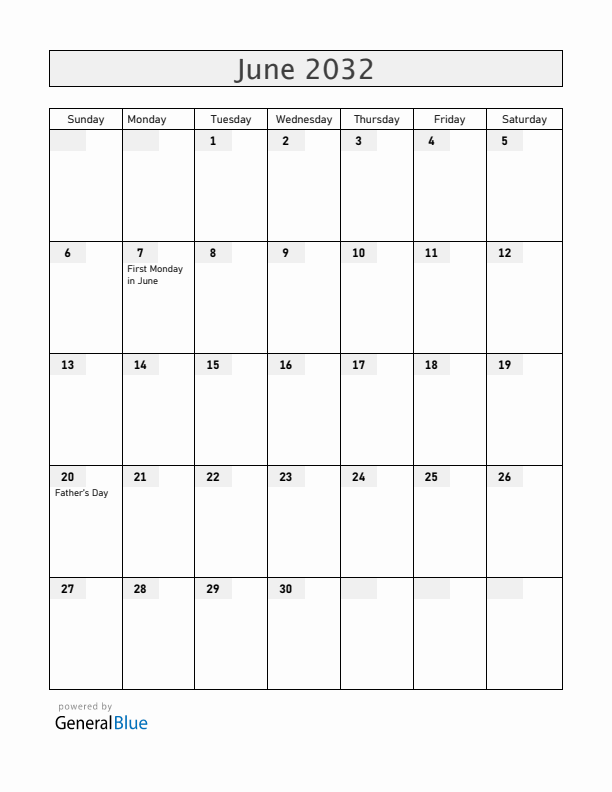 June 2032

| Sunday | Monday | Tuesday | Wednesday | Thursday | Friday | Saturday |
|---|---|---|---|---|---|---|
| | | 1 | 2 | 3 | 4 | 5 |
| 6 | 7 First Monday in June | 8 | 9 | 10 | 11 | 12 |
| 13 | 14 | 15 | 16 | 17 | 18 | 19 |
| 20 Father's Day | 21 | 22 | 23 | 24 | 25 | 26 |
| 27 | 28 | 29 | 30 | | | |

powered by
GeneralBlue